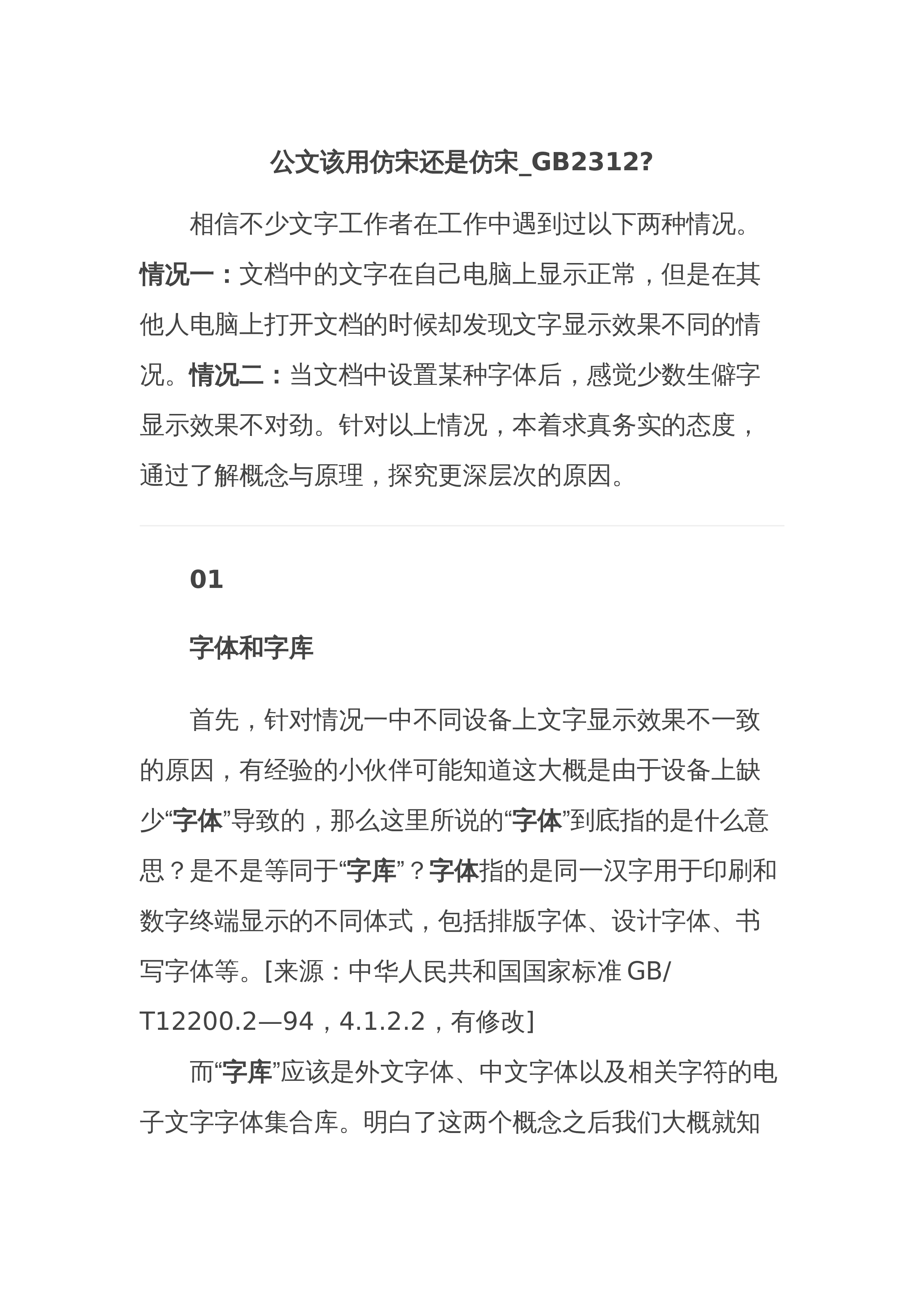 公文该用仿宋还是仿宋_GB2312?

相信不少文字工作者在工作中遇到过以下两种情况。情况一：文档中的文字在自己电脑上显示正常，但是在其他人电脑上打开文档的时候却发现文字显示效果不同的情况。情况二：当文档中设置某种字体后，感觉少数生僻字显示效果不对劲。针对以上情况，本着求真务实的态度，通过了解概念与原理，探究更深层次的原因。

01

字体和字库

首先，针对情况一中不同设备上文字显示效果不一致的原因，有经验的小伙伴可能知道这大概是由于设备上缺少“字体”导致的，那么这里所说的“字体”到底指的是什么意思？是不是等同于“字库”？字体指的是同一汉字用于印刷和数字终端显示的不同体式，包括排版字体、设计字体、书写字体等。[来源：中华人民共和国国家标准 GB/T12200.2—94，4.1.2.2，有修改]

而“字库”应该是外文字体、中文字体以及相关字符的电子文字字体集合库。明白了这两个概念之后我们大概就知